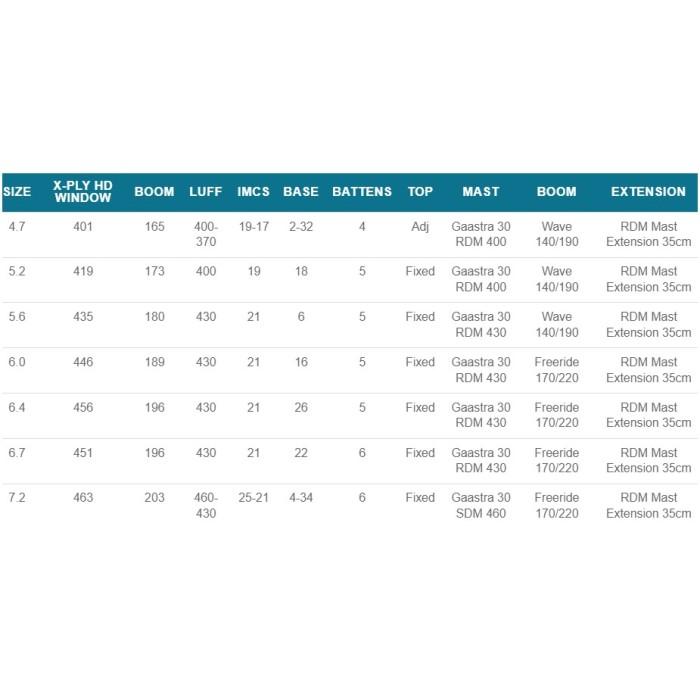 | SIZE | X-PLY HD WINDOW | BOOM | LUFF | IMCS | BASE | BATTENS | TOP | MAST | BOOM | EXTENSION |
|---|---|---|---|---|---|---|---|---|---|---|
| 4.7 | 401 | 165 | 400-370 | 19-17 | 2-32 | 4 | Adj | Gaastra 30 RDM 400 | Wave 140/190 | RDM Mast Extension 35cm |
| 5.2 | 419 | 173 | 400 | 19 | 18 | 5 | Fixed | Gaastra 30 RDM 400 | Wave 140/190 | RDM Mast Extension 35cm |
| 5.6 | 435 | 180 | 430 | 21 | 6 | 5 | Fixed | Gaastra 30 RDM 430 | Wave 140/190 | RDM Mast Extension 35cm |
| 6.0 | 446 | 189 | 430 | 21 | 16 | 5 | Fixed | Gaastra 30 RDM 430 | Freeride 170/220 | RDM Mast Extension 35cm |
| 6.4 | 456 | 196 | 430 | 21 | 26 | 5 | Fixed | Gaastra 30 RDM 430 | Freeride 170/220 | RDM Mast Extension 35cm |
| 6.7 | 451 | 196 | 430 | 21 | 22 | 6 | Fixed | Gaastra 30 RDM 430 | Freeride 170/220 | RDM Mast Extension 35cm |
| 7.2 | 463 | 203 | 460-430 | 25-21 | 4-34 | 6 | Fixed | Gaastra 30 SDM 460 | Freeride 170/220 | RDM Mast Extension 35cm |